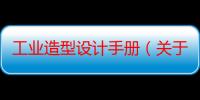 工业造型设计手册（关于